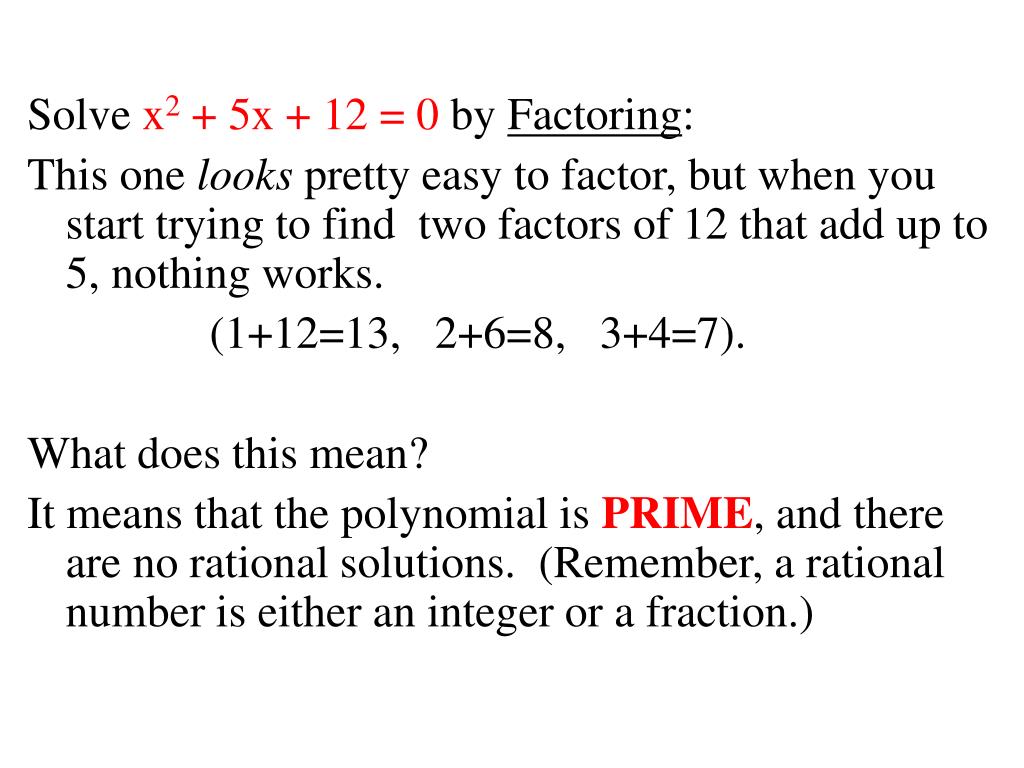 Solve $x^2 + 5x + 12 = 0$ by Factoring:

This one looks pretty easy to factor, but when you start trying to find two factors of 12 that add up to 5, nothing works.

(1+12=13, 2+6=8, 3+4=7).

What does this mean?

It means that the polynomial is PRIME, and there are no rational solutions. (Remember, a rational number is either an integer or a fraction.)